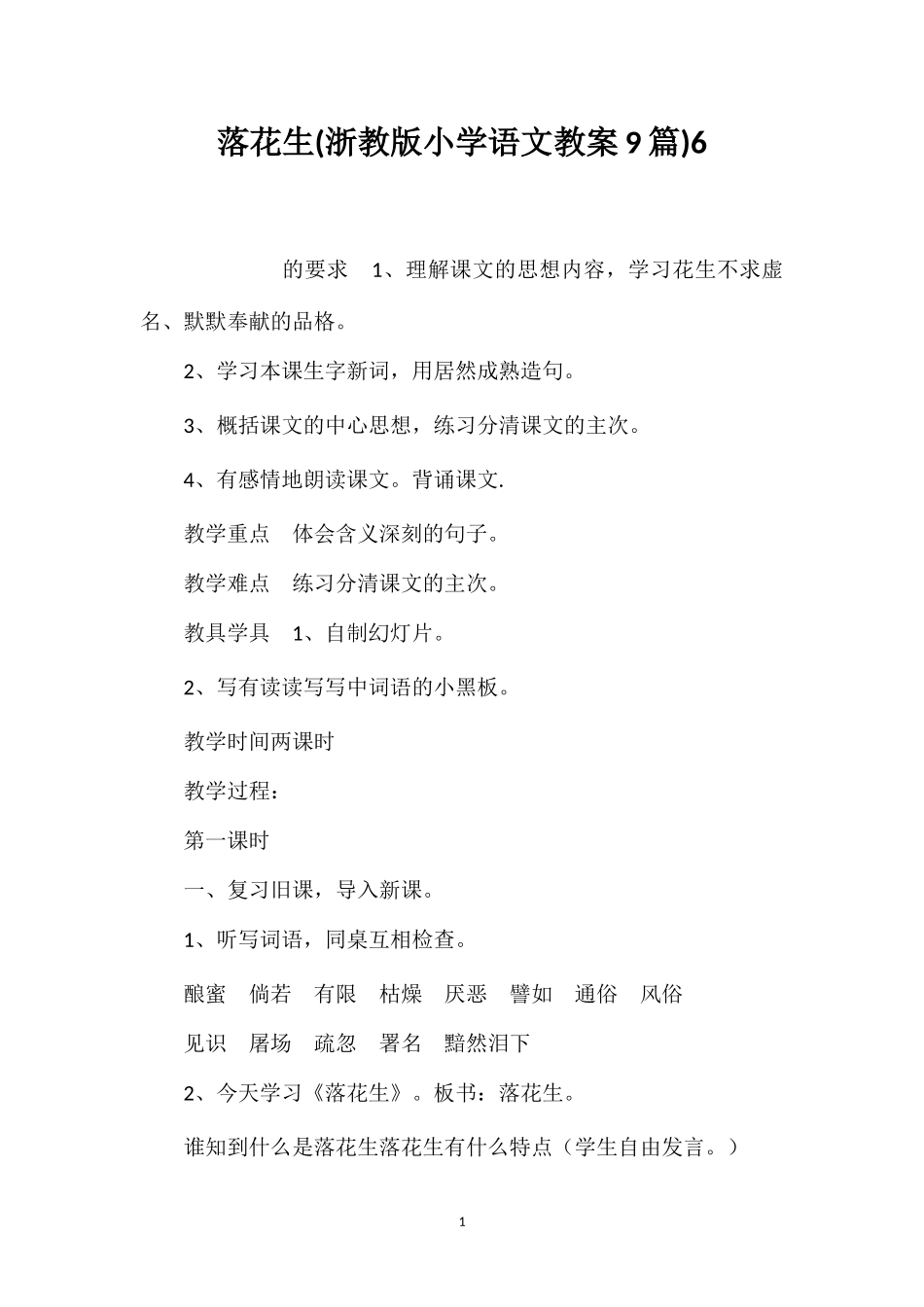 落花生(浙教版小学语文教案9篇)6

的要求　1、理解课文的思想内容，学习花生不求虚名、默默奉献的品格。

2、学习本课生字新词，用居然成熟造句。

3、概括课文的中心思想，练习分清课文的主次。

4、有感情地朗读课文。背诵课文.

教学重点　体会含义深刻的句子。

教学难点　练习分清课文的主次。

教具学具　1、自制幻灯片。

2、写有读读写写中词语的小黑板。

教学时间两课时

教学过程：

第一课时

一、复习旧课，导入新课。

1、听写词语，同桌互相检查。

酿蜜　倘若　有限　枯燥　厌恶　譬如　通俗　风俗

见识　屠场　疏忽　署名　黯然泪下

2、今天学习《落花生》。板书：落花生。

谁知到什么是落花生落花生有什么特点（学生自由发言。）

1